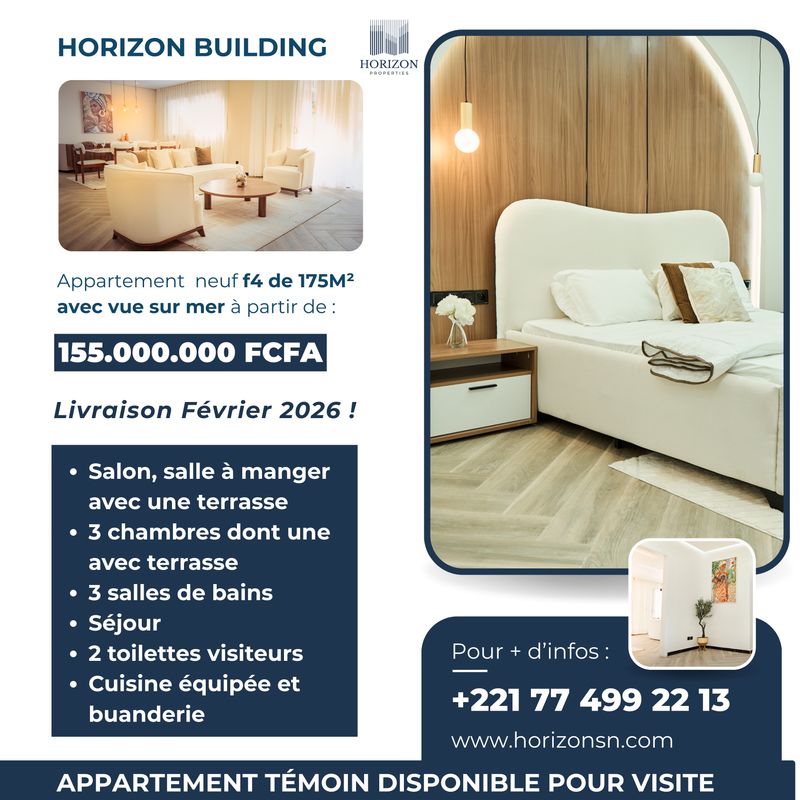 HORIZON BUILDING

HORIZON
PROPERTIES

Appartement neuf f4 de 175M² avec vue sur mer à partir de :

155.000.000 FCFA

Livraison Février 2026 !

• Salon, salle à manger avec une terrasse
• 3 chambres dont une avec terrasse
• 3 salles de bains
• Séjour
• 2 toilettes visiteurs
• Cuisine équipée et buanderie

Pour + d'infos :

+221 77 499 22 13

www.horizonsn.com

APPARTEMENT TÉMOIN DISPONIBLE POUR VISITE